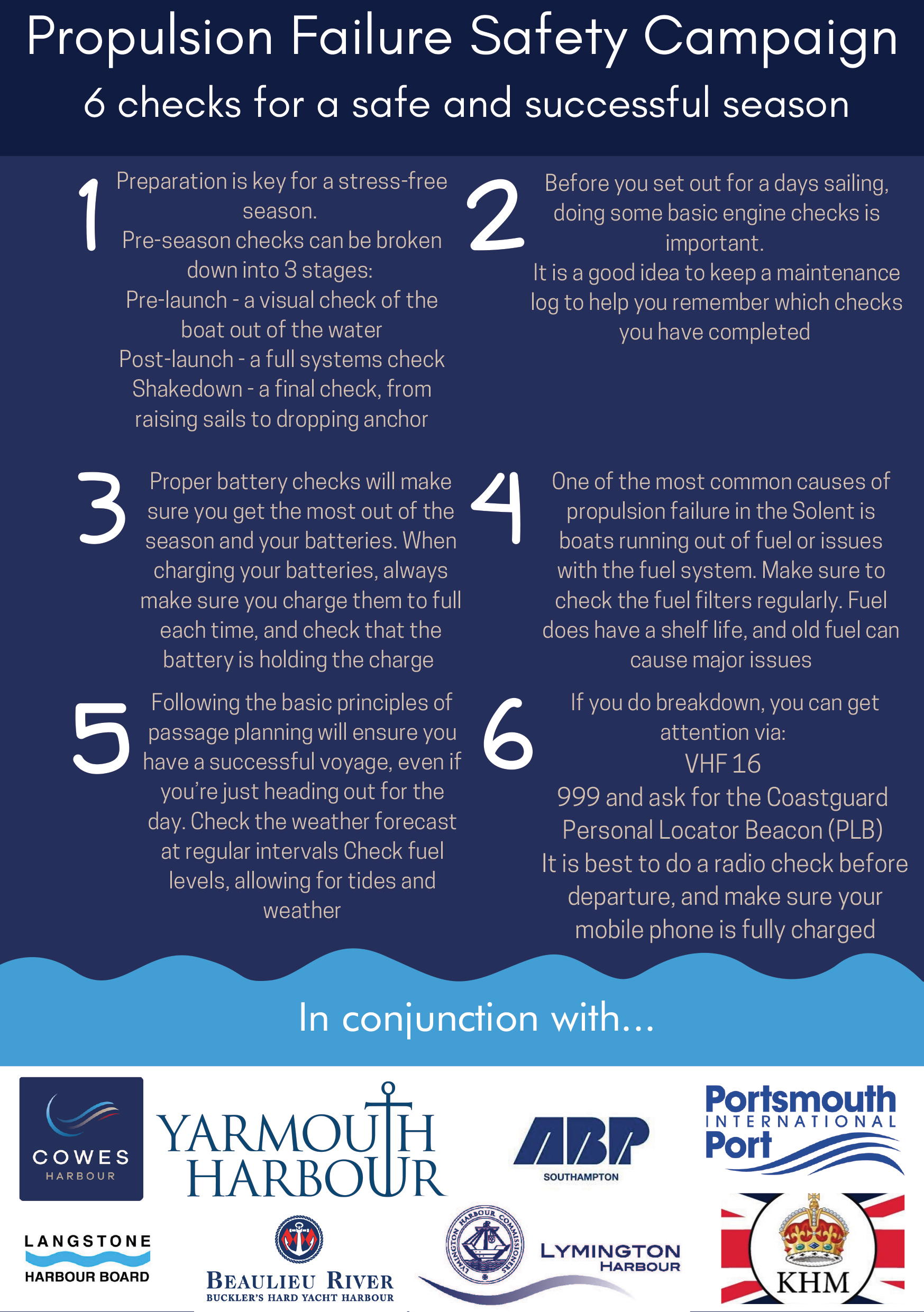 Propulsion Failure Safety Campaign
6 checks for a safe and successful season

1 Preparation is key for a stress-free season.
Pre-season checks can be broken down into 3 stages:
Pre-launch - a visual check of the boat out of the water
Post-launch - a full systems check
Shakedown - a final check, from raising sails to dropping anchor

2 Before you set out for a days sailing, doing some basic engine checks is important.
It is a good idea to keep a maintenance log to help you remember which checks you have completed

3 Proper battery checks will make sure you get the most out of the season and your batteries. When charging your batteries, always make sure you charge them to full each time, and check that the battery is holding the charge

4 One of the most common causes of propulsion failure in the Solent is boats running out of fuel or issues with the fuel system. Make sure to check the fuel filters regularly. Fuel does have a shelf life, and old fuel can cause major issues

5 Following the basic principles of passage planning will ensure you have a successful voyage, even if you're just heading out for the day. Check the weather forecast at regular intervals Check fuel levels, allowing for tides and weather

6 If you do breakdown, you can get attention via:
VHF 16
999 and ask for the Coastguard
Personal Locator Beacon (PLB)
It is best to do a radio check before departure, and make sure your mobile phone is fully charged

In conjunction with...

COWES HARBOUR
YARMOUTH HARBOUR
ABP SOUTHAMPTON
Portsmouth INTERNATIONAL Port
LANGSTONE HARBOUR BOARD
BEAULIEU RIVER BUCKLER'S HARD YACHT HARBOUR
LYMINGTON HARBOUR COMMISSIONERS
LYMINGTON HARBOUR
KHM